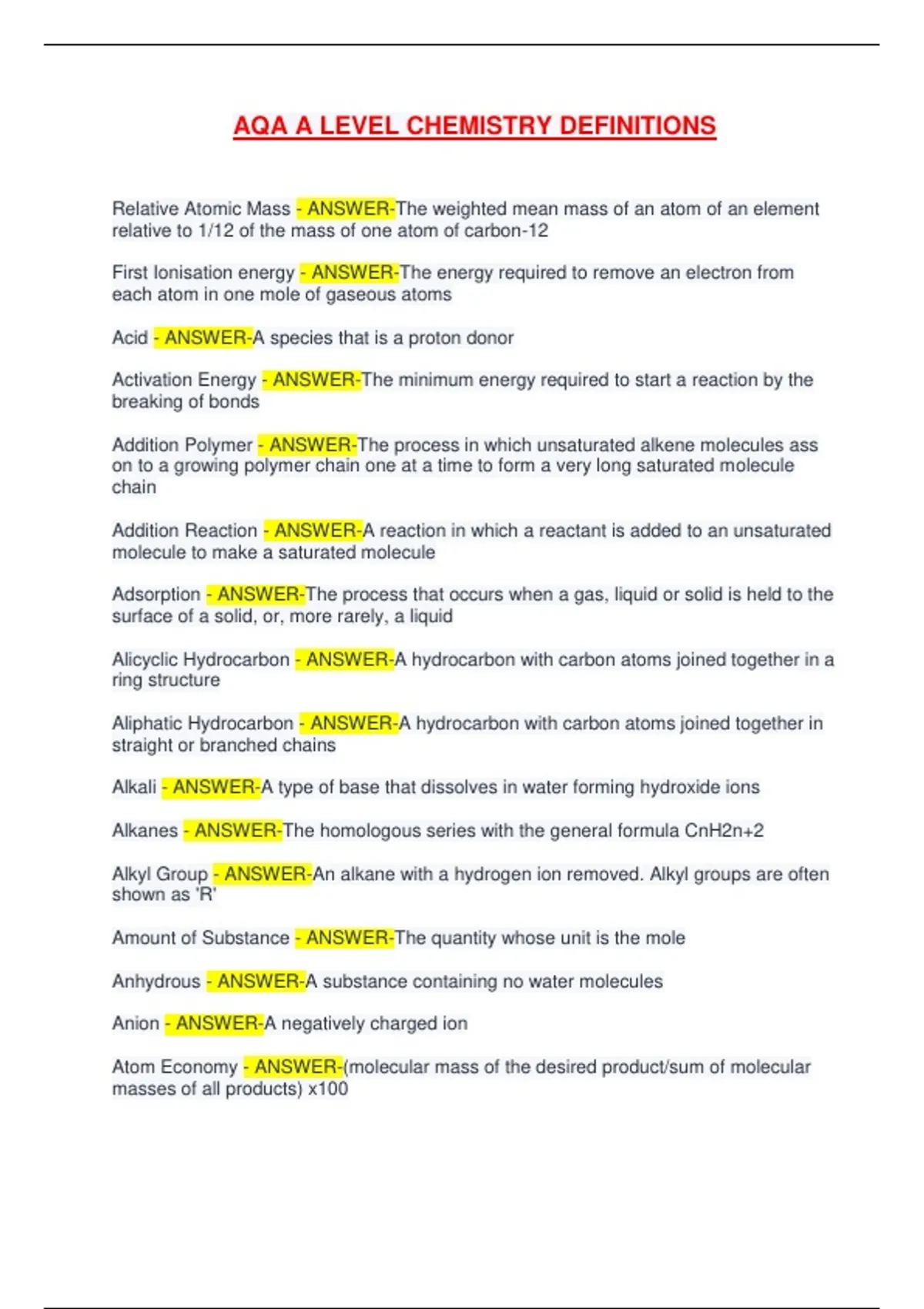 AQA A LEVEL CHEMISTRY DEFINITIONS

Relative Atomic Mass - ANSWER-The weighted mean mass of an atom of an element relative to 1/12 of the mass of one atom of carbon-12

First Ionisation energy - ANSWER-The energy required to remove an electron from each atom in one mole of gaseous atoms

Acid - ANSWER-A species that is a proton donor

Activation Energy - ANSWER-The minimum energy required to start a reaction by the breaking of bonds

Addition Polymer - ANSWER-The process in which unsaturated alkene molecules ass on to a growing polymer chain one at a time to form a very long saturated molecule chain

Addition Reaction - ANSWER-A reaction in which a reactant is added to an unsaturated molecule to make a saturated molecule

Adsorption - ANSWER-The process that occurs when a gas, liquid or solid is held to the surface of a solid, or, more rarely, a liquid

Alicyclic Hydrocarbon - ANSWER-A hydrocarbon with carbon atoms joined together in a ring structure

Aliphatic Hydrocarbon - ANSWER-A hydrocarbon with carbon atoms joined together in straight or branched chains

Alkali - ANSWER-A type of base that dissolves in water forming hydroxide ions

Alkanes - ANSWER-The homologous series with the general formula CnH2n+2

Alkyl Group - ANSWER-An alkane with a hydrogen ion removed. Alkyl groups are often shown as 'R'

Amount of Substance - ANSWER-The quantity whose unit is the mole

Anhydrous - ANSWER-A substance containing no water molecules

Anion - ANSWER-A negatively charged ion

Atom Economy - ANSWER-(molecular mass of the desired product/sum of molecular masses of all products) x100